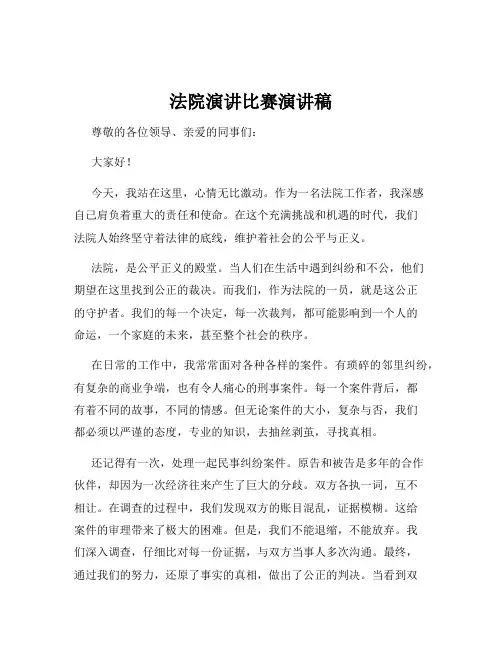 法院演讲比赛演讲稿

尊敬的各位领导、亲爱的同事们:

大家好!

今天，我站在这里，心情无比激动。作为一名法院工作者，我深感自己肩负着重大的责任和使命。在这个充满挑战和机遇的时代，我们法院人始终坚守着法律的底线，维护着社会的公平与正义。

法院，是公平正义的殿堂。当人们在生活中遇到纠纷和不公，他们期望在这里找到公正的裁决。而我们，作为法院的一员，就是这公正的守护者。我们的每一个决定，每一次裁判，都可能影响到一个人的命运，一个家庭的未来，甚至整个社会的秩序。

在日常的工作中，我常常面对各种各样的案件。有琐碎的邻里纠纷，有复杂的商业争端，也有令人痛心的刑事案件。每一个案件背后，都有着不同的故事，不同的情感。但无论案件的大小，复杂与否，我们都必须以严谨的态度，专业的知识，去抽丝剥茧，寻找真相。

还记得有一次，处理一起民事纠纷案件。原告和被告是多年的合作伙伴，却因为一次经济往来产生了巨大的分歧。双方各执一词，互不相让。在调查的过程中，我们发现双方的账目混乱，证据模糊。这给案件的审理带来了极大的困难。但是，我们不能退缩，不能放弃。我们深入调查，仔细比对每一份证据，与双方当事人多次沟通。最终，通过我们的努力，还原了事实的真相，做出了公正的判决。当看到双